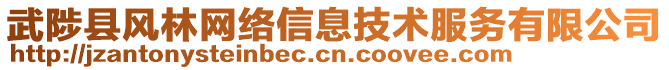 武陟县风林网络信息技术服务有限公司
http://jzantonysteinbec.cn.coovee.com